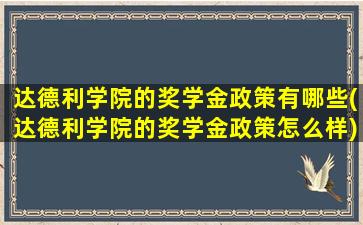 达德利学院的奖学金政策有哪些(达德利学院的奖学金政策怎么样)